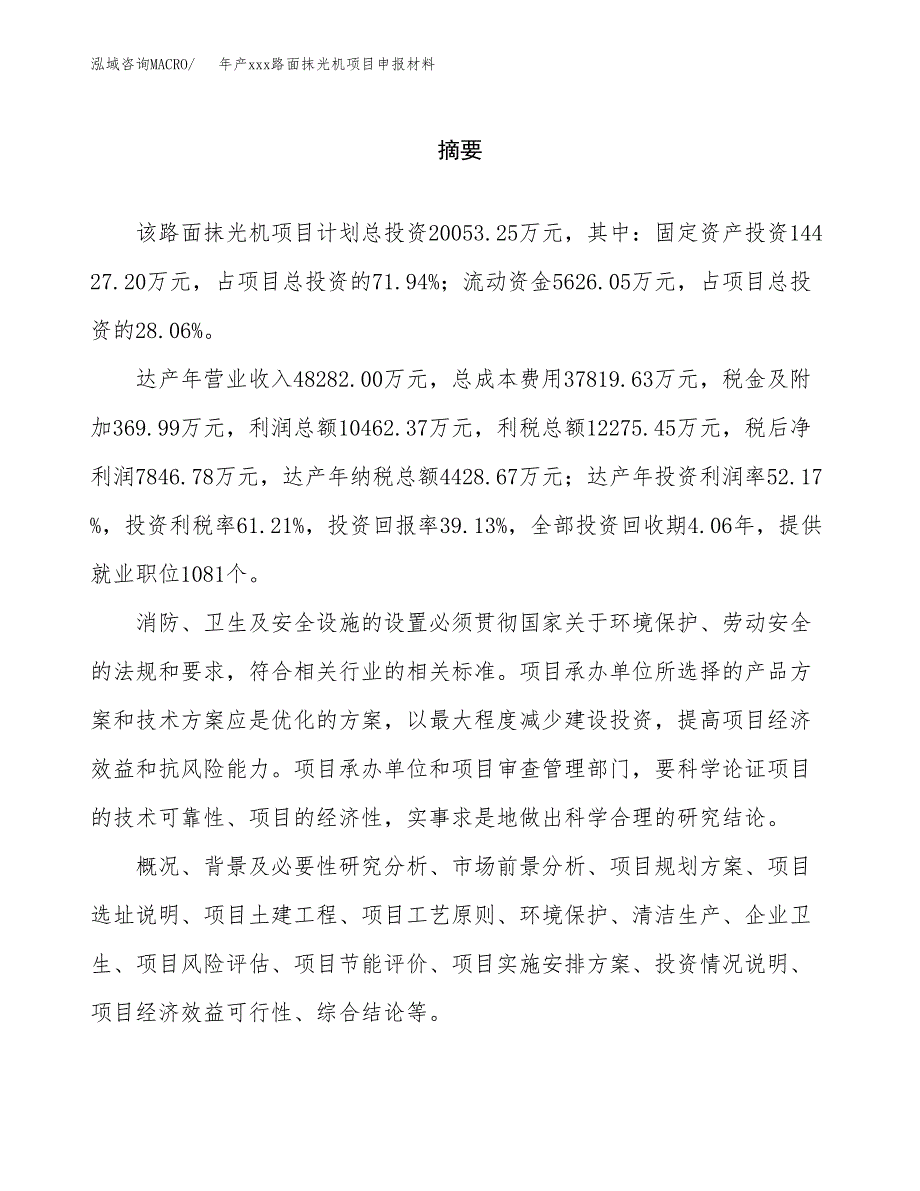 泓域咨询MACRO/　年产xxx路面抹光机项目申报材料

摘要

该路面抹光机项目计划总投资20053.25万元，其中：固定资产投资14427.20万元，占项目总投资的71.94%；流动资金5626.05万元，占项目总投资的28.06%。

达产年营业收入48282.00万元，总成本费用37819.63万元，税金及附加369.99万元，利润总额10462.37万元，利税总额12275.45万元，税后净利润7846.78万元，达产年纳税总额4428.67万元；达产年投资利润率52.17%，投资利税率61.21%，投资回报率39.13%，全部投资回收期4.06年，提供就业职位1081个。

消防、卫生及安全设施的设置必须贯彻国家关于环境保护、劳动安全的法规和要求，符合相关行业的相关标准。项目承办单位所选择的产品方案和技术方案应是优化的方案，以最大程度减少建设投资，提高项目经济效益和抗风险能力。项目承办单位和项目审查管理部门，要科学论证项目的技术可靠性、项目的经济性，实事求是地做出科学合理的研究结论。

概况、背景及必要性研究分析、市场前景分析、项目规划方案、项目选址说明、项目土建工程、项目工艺原则、环境保护、清洁生产、企业卫生、项目风险评估、项目节能评价、项目实施安排方案、投资情况说明、项目经济效益可行性、综合结论等。